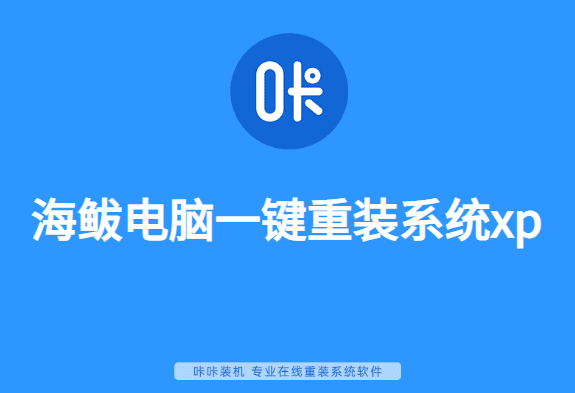 咔

海鲅电脑一键重装系统xp

咔咔装机 专业在线重装系统软件